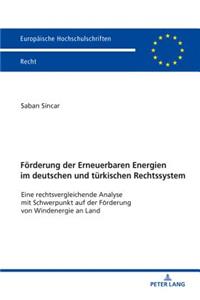 Europäische Hochschulschriften

Recht

Saban Sincar

Förderung der Erneuerbaren Energien im deutschen und türkischen Rechtssystem

Eine rechtsvergleichende Analyse mit Schwerpunkt auf der Förderung von Windenergie an Land

PETER LANG